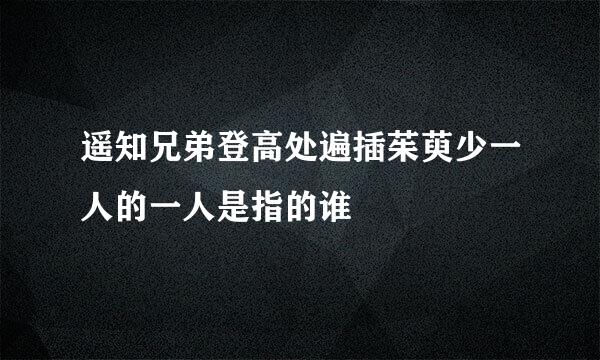 遥知兄弟登高处遍插茱萸少一人的一人是指的谁